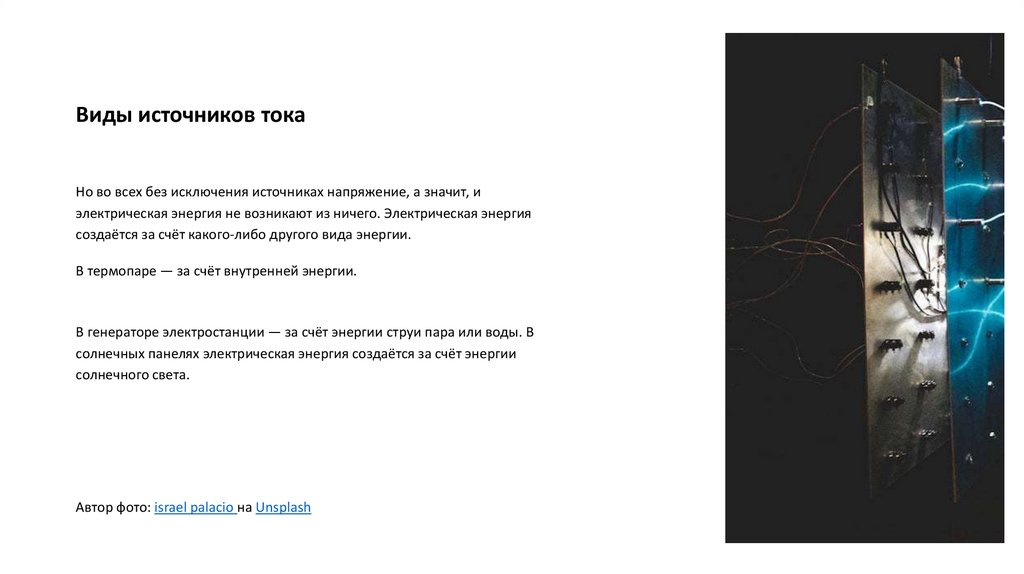 Виды источников тока

Но во всех без исключения источниках напряжение, а значит, и электрическая энергия не возникают из ничего. Электрическая энергия создаётся за счёт какого-либо другого вида энергии.

В термопаре — за счёт внутренней энергии.

В генераторе электростанции — за счёт энергии струи пара или воды. В солнечных панелях электрическая энергия создаётся за счёт энергии солнечного света.

Автор фото: israel palacio на Unsplash